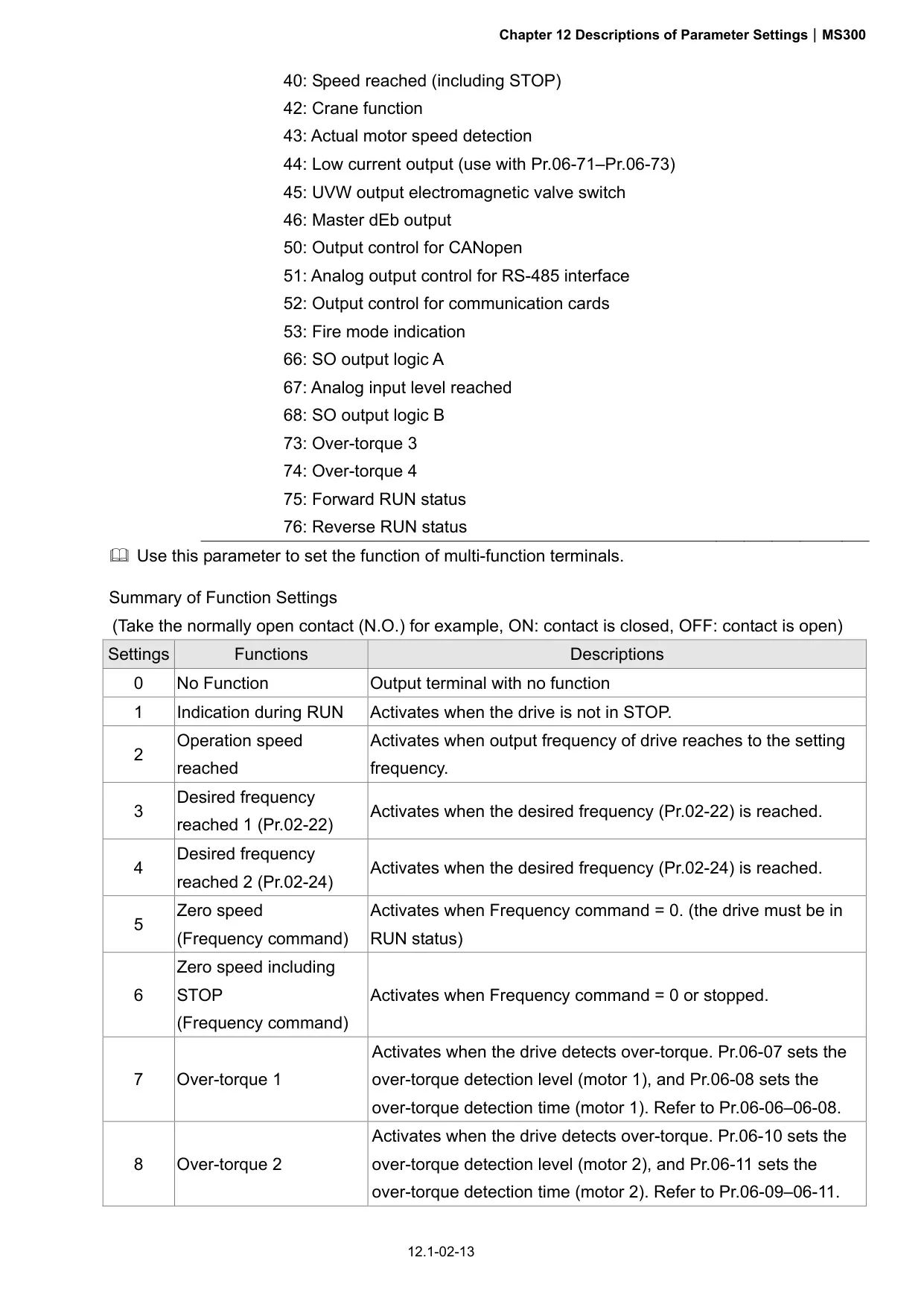 Chapter 12 Descriptions of Parameter Settings | MS300

40: Speed reached (including STOP)
42: Crane function
43: Actual motor speed detection
44: Low current output (use with Pr.06-71–Pr.06-73)
45: UVW output electromagnetic valve switch
46: Master dEb output
50: Output control for CANopen
51: Analog output control for RS-485 interface
52: Output control for communication cards
53: Fire mode indication
66: SO output logic A
67: Analog input level reached
68: SO output logic B
73: Over-torque 3
74: Over-torque 4
75: Forward RUN status
76: Reverse RUN status

Use this parameter to set the function of multi-function terminals.

Summary of Function Settings
(Take the normally open contact (N.O.) for example, ON: contact is closed, OFF: contact is open)

| Settings | Functions | Descriptions |
|---|---|---|
| 0 | No Function | Output terminal with no function |
| 1 | Indication during RUN | Activates when the drive is not in STOP. |
| 2 | Operation speed reached | Activates when output frequency of drive reaches to the setting frequency. |
| 3 | Desired frequency reached 1 (Pr.02-22) | Activates when the desired frequency (Pr.02-22) is reached. |
| 4 | Desired frequency reached 2 (Pr.02-24) | Activates when the desired frequency (Pr.02-24) is reached. |
| 5 | Zero speed (Frequency command) | Activates when Frequency command = 0. (the drive must be in RUN status) |
| 6 | Zero speed including STOP (Frequency command) | Activates when Frequency command = 0 or stopped. |
| 7 | Over-torque 1 | Activates when the drive detects over-torque. Pr.06-07 sets the over-torque detection level (motor 1), and Pr.06-08 sets the over-torque detection time (motor 1). Refer to Pr.06-06–06-08. |
| 8 | Over-torque 2 | Activates when the drive detects over-torque. Pr.06-10 sets the over-torque detection level (motor 2), and Pr.06-11 sets the over-torque detection time (motor 2). Refer to Pr.06-09–06-11. |

12.1-02-13